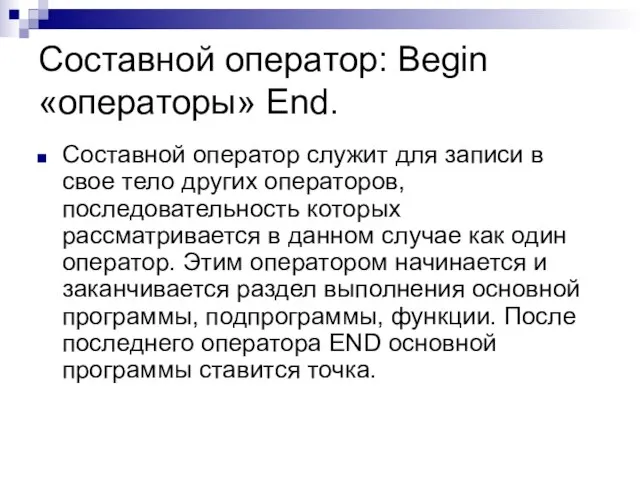 Составной оператор: Begin «операторы» End.

Составной оператор служит для записи в свое тело других операторов, последовательность которых рассматривается в данном случае как один оператор. Этим оператором начинается и заканчивается раздел выполнения основной программы, подпрограммы, функции. После последнего оператора END основной программы ставится точка.